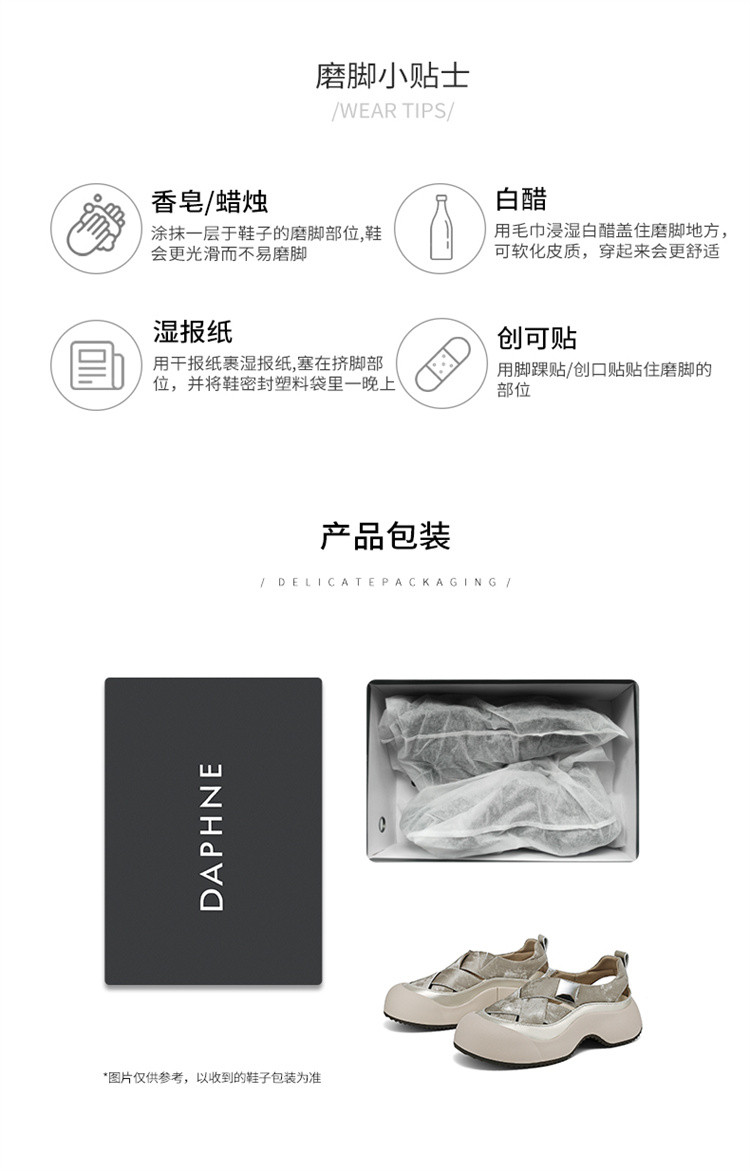 磨脚小贴士

/WEAR TIPS/

香皂/蜡烛

涂抹一层于鞋子的磨脚部位,鞋会更光滑而不易磨脚

白醋

用毛巾浸湿白醋盖住磨脚地方,可软化皮质，穿起来会更舒适

湿报纸

用干报纸裹湿报纸,塞在挤脚部位，并将鞋密封塑料袋里一晚上

创可贴

用脚踝贴/创口贴贴住磨脚的部位

产品包装

/ DELICATEPACKAGING /

DAPHNE

*图片仅供参考，以收到的鞋子包装为准